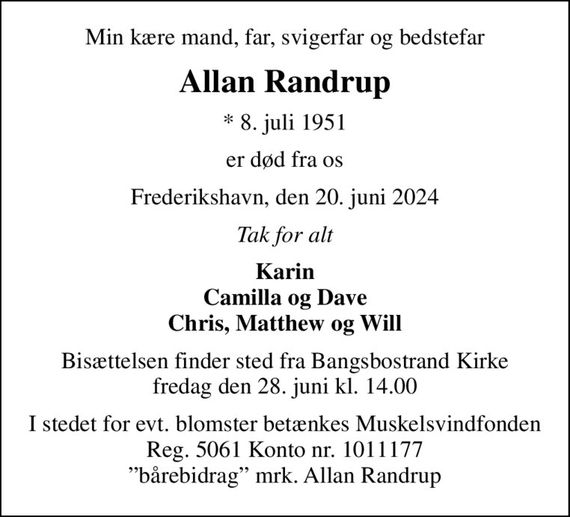 Min kære mand, far, svigerfar og bedstefar

Allan Randrup

* 8. juli 1951

er død fra os

Frederikshavn, den 20. juni 2024

Tak for alt

Karin
Camilla og Dave
Chris, Matthew og Will

Bisættelsen finder sted fra Bangsbostrand Kirke
fredag den 28. juni kl. 14.00

I stedet for evt. blomster betænkes Muskelsvindfonden
Reg. 5061 Konto nr. 1011177
”bårebidrag” mrk. Allan Randrup